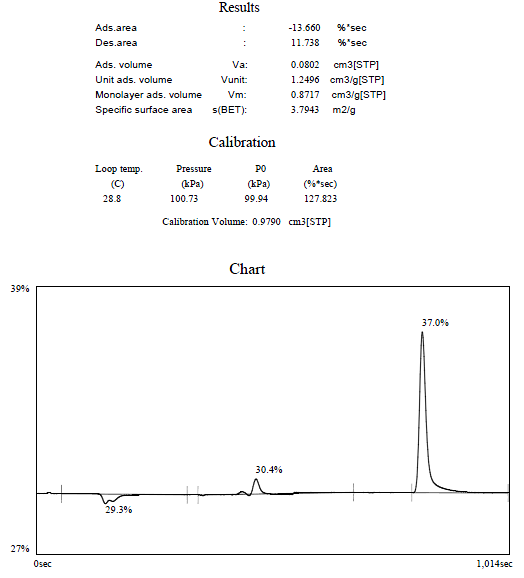 Results

| | | | |
|---|---|---|---|
| Ads.area | : | -13.660 | %*sec |
| Des.area | : | 11.738 | %*sec |
| Ads. volume | Va: | 0.0802 | cm3[STP] |
| Unit ads. volume | Vunit: | 1.2496 | cm3/g[STP] |
| Monolayer ads. volume | Vm: | 0.8717 | cm3/g[STP] |
| Specific surface area | s(BET): | 3.7943 | m2/g |

Calibration

| Loop temp. (C) | Pressure (kPa) | P0 (kPa) | Area (%*sec) |
|---|---|---|---|
| 28.8 | 100.73 | 99.94 | 127.823 |

Calibration Volume: 0.9790 cm3[STP]

Chart

39%

37.0%

30.4%

29.3%

27%

0sec

1,014sec